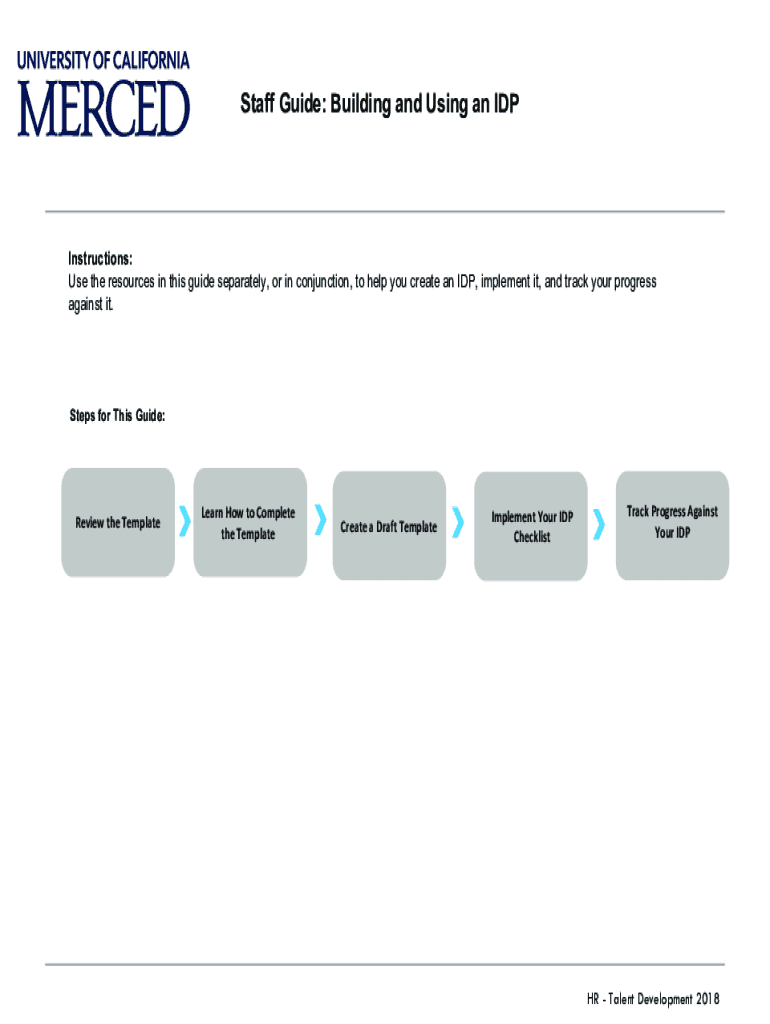 UNIVERSITY OF CALIFORNIA
MERCED

Staff Guide: Building and Using an IDP

Instructions:
Use the resources in this guide separately, or in conjunction, to help you create an IDP, implement it, and track your progress against it.

Steps for This Guide:

Review the Template

Learn How to Complete the Template

Create a Draft Template

Implement Your IDP Checklist

Track Progress Against Your IDP

HR - Talent Development 2018